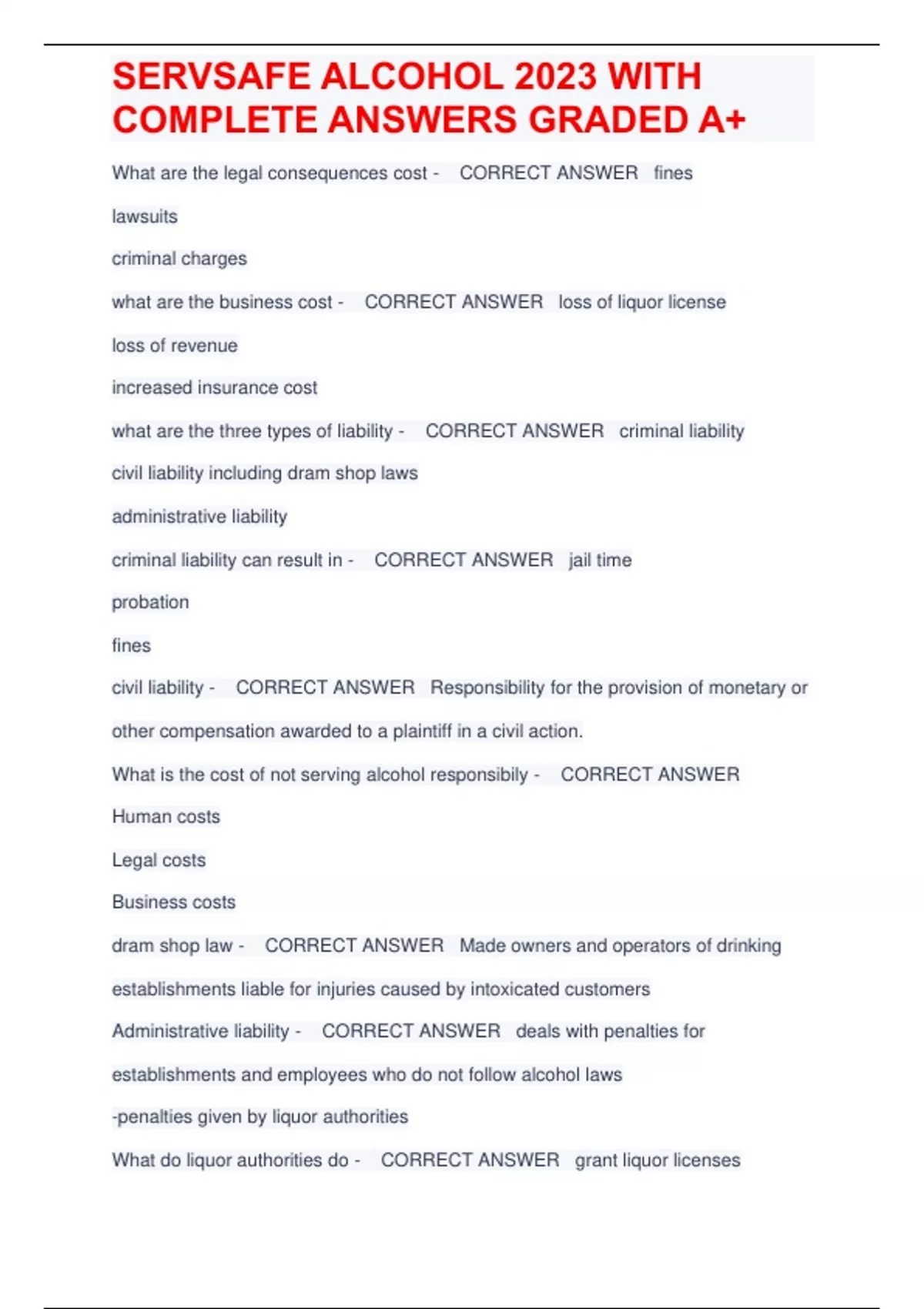 SERVSAFE ALCOHOL 2023 WITH COMPLETE ANSWERS GRADED A+

What are the legal consequences cost - CORRECT ANSWER fines

lawsuits

criminal charges

what are the business cost - CORRECT ANSWER loss of liquor license

loss of revenue

increased insurance cost

what are the three types of liability - CORRECT ANSWER criminal liability

civil liability including dram shop laws

administrative liability

criminal liability can result in - CORRECT ANSWER jail time

probation

fines

civil liability - CORRECT ANSWER Responsibility for the provision of monetary or other compensation awarded to a plaintiff in a civil action.

What is the cost of not serving alcohol responsibily - CORRECT ANSWER

Human costs

Legal costs

Business costs

dram shop law - CORRECT ANSWER Made owners and operators of drinking establishments liable for injuries caused by intoxicated customers

Administrative liability - CORRECT ANSWER deals with penalties for establishments and employees who do not follow alcohol laws

-penalties given by liquor authorities

What do liquor authorities do - CORRECT ANSWER grant liquor licenses